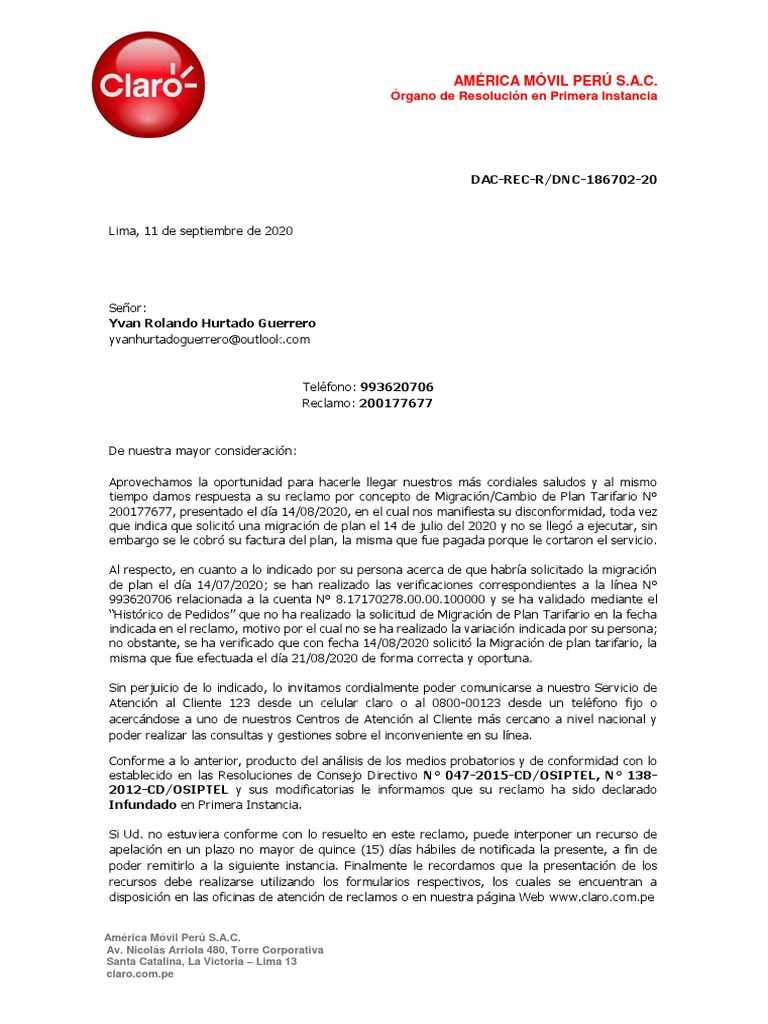 Claro

AMÉRICA MÓVIL PERÚ S.A.C.
Órgano de Resolución en Primera Instancia

DAC-REC-R/DNC-186702-20

Lima, 11 de septiembre de 2020

Señor:
Yvan Rolando Hurtado Guerrero
yvanhurtadoguerrero@outlook.com

Teléfono: 993620706
Reclamo: 200177677

De nuestra mayor consideración:

Aprovechamos la oportunidad para hacerle llegar nuestros más cordiales saludos y al mismo tiempo damos respuesta a su reclamo por concepto de Migración/Cambio de Plan Tarifario N° 200177677, presentado el día 14/08/2020, en el cual nos manifiesta su disconformidad, toda vez que indica que solicitó una migración de plan el 14 de julio del 2020 y no se llegó a ejecutar, sin embargo se le cobró su factura del plan, la misma que fue pagada porque le cortaron el servicio.

Al respecto, en cuanto a lo indicado por su persona acerca de que habría solicitado la migración de plan el día 14/07/2020; se han realizado las verificaciones correspondientes a la línea N° 993620706 relacionada a la cuenta N° 8.17170278.00.00.100000 y se ha validado mediante el "Histórico de Pedidos" que no ha realizado la solicitud de Migración de Plan Tarifario en la fecha indicada en el reclamo, motivo por el cual no se ha realizado la variación indicada por su persona; no obstante, se ha verificado que con fecha 14/08/2020 solicitó la Migración de plan tarifario, la misma que fue efectuada el día 21/08/2020 de forma correcta y oportuna.

Sin perjuicio de lo indicado, lo invitamos cordialmente poder comunicarse a nuestro Servicio de Atención al Cliente 123 desde un celular claro o al 0800-00123 desde un teléfono fijo o acercándose a uno de nuestros Centros de Atención al Cliente más cercano a nivel nacional y poder realizar las consultas y gestiones sobre el inconveniente en su línea.

Conforme a lo anterior, producto del análisis de los medios probatorios y de conformidad con lo establecido en las Resoluciones de Consejo Directivo N° 047-2015-CD/OSIPTEL, N° 138-2012-CD/OSIPTEL y sus modificatorias le informamos que su reclamo ha sido declarado Infundado en Primera Instancia.

Si Ud. no estuviera conforme con lo resuelto en este reclamo, puede interponer un recurso de apelación en un plazo no mayor de quince (15) días hábiles de notificada la presente, a fin de poder remitirlo a la siguiente instancia. Finalmente le recordamos que la presentación de los recursos debe realizarse utilizando los formularios respectivos, los cuales se encuentran a disposición en las oficinas de atención de reclamos o en nuestra página Web www.claro.com.pe

América Móvil Perú S.A.C.
Av. Nicolás Arriola 480, Torre Corporativa
Santa Catalina, La Victoria – Lima 13
claro.com.pe